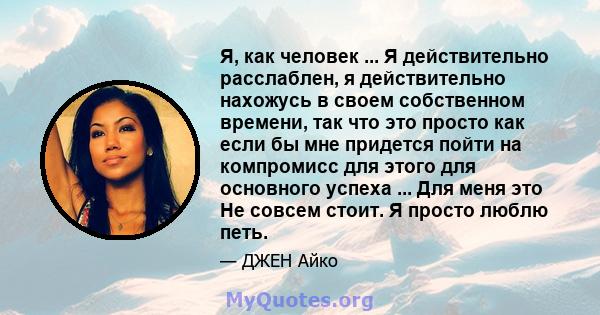 Я, как человек ... Я действительно расслаблен, я действительно нахожусь в своем собственном времени, так что это просто как если бы мне придется пойти на компромисс для этого для основного успеха ... Для меня это Не совсем стоит. Я просто люблю петь.

— ДЖЕН Айко

MyQuotes.org